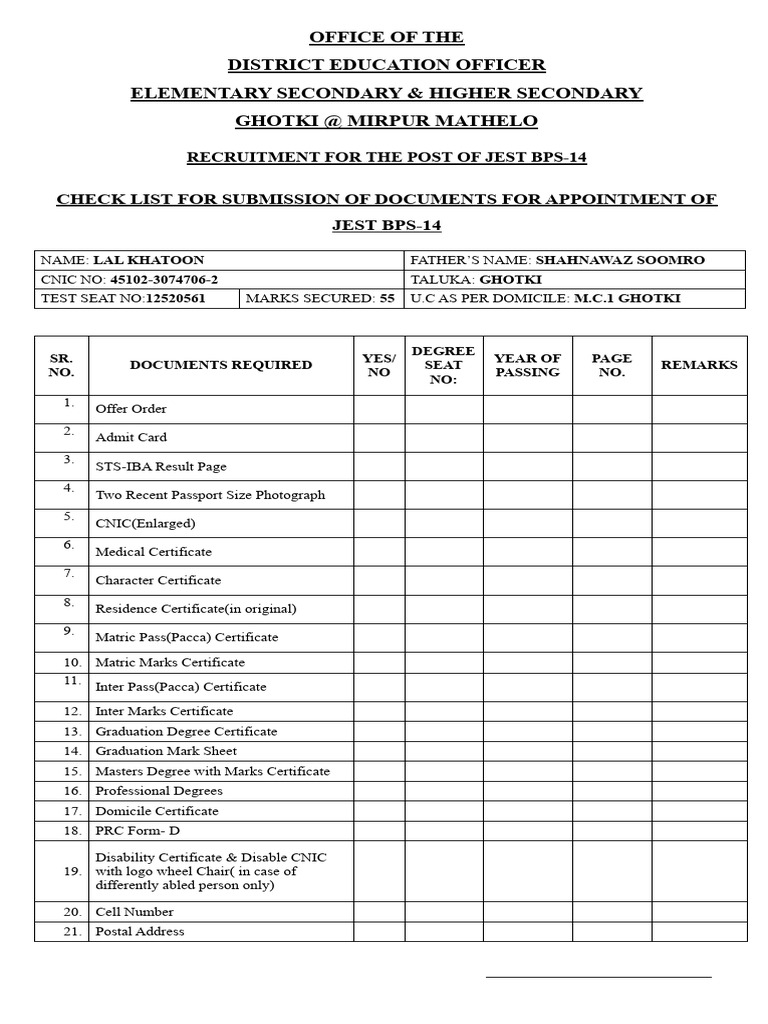 OFFICE OF THE
DISTRICT EDUCATION OFFICER
ELEMENTARY SECONDARY & HIGHER SECONDARY
GHOTKI @ MIRPUR MATHELO

RECRUITMENT FOR THE POST OF JEST BPS-14

CHECK LIST FOR SUBMISSION OF DOCUMENTS FOR APPOINTMENT OF JEST BPS-14

| NAME: LAL KHATOON | | FATHER'S NAME: SHAHNAWAZ SOOMRO |
|---|---|---|
| CNIC NO: 45102-3074706-2 | | TALUKA: GHOTKI |
| TEST SEAT NO:12520561 | MARKS SECURED: 55 | U.C AS PER DOMICILE: M.C.1 GHOTKI |

| SR. NO. | DOCUMENTS REQUIRED | YES/ NO | DEGREE SEAT NO: | YEAR OF PASSING | PAGE NO. | REMARKS |
|---|---|---|---|---|---|---|
| 1. | Offer Order | | | | | |
| 2. | Admit Card | | | | | |
| 3. | STS-IBA Result Page | | | | | |
| 4. | Two Recent Passport Size Photograph | | | | | |
| 5. | CNIC(Enlarged) | | | | | |
| 6. | Medical Certificate | | | | | |
| 7. | Character Certificate | | | | | |
| 8. | Residence Certificate(in original) | | | | | |
| 9. | Matric Pass(Pacca) Certificate | | | | | |
| 10. | Matric Marks Certificate | | | | | |
| 11. | Inter Pass(Pacca) Certificate | | | | | |
| 12. | Inter Marks Certificate | | | | | |
| 13. | Graduation Degree Certificate | | | | | |
| 14. | Graduation Mark Sheet | | | | | |
| 15. | Masters Degree with Marks Certificate | | | | | |
| 16. | Professional Degrees | | | | | |
| 17. | Domicile Certificate | | | | | |
| 18. | PRC Form- D | | | | | |
| 19. | Disability Certificate & Disable CNIC with logo wheel Chair( in case of differently abled person only) | | | | | |
| 20. | Cell Number | | | | | |
| 21. | Postal Address | | | | | |